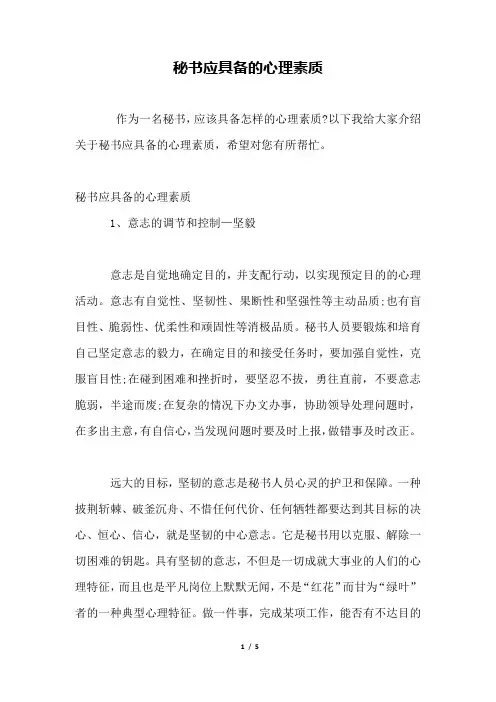 秘书应具备的心理素质

作为一名秘书，应该具备怎样的心理素质?以下我给大家介绍关于秘书应具备的心理素质，希望对您有所帮忙。

秘书应具备的心理素质

1、意志的调节和控制—坚毅

意志是自觉地确定目的，并支配行动，以实现预定目的的心理活动。意志有自觉性、坚韧性、果断性和坚强性等主动品质;也有盲目性、脆弱性、优柔性和顽固性等消极品质。秘书人员要锻炼和培育自己坚定意志的毅力，在确定目的和接受任务时，要加强自觉性，克服盲目性;在碰到困难和挫折时，要坚忍不拔，勇往直前，不要意志脆弱，半途而废;在复杂的情况下办文办事，协助领导处理问题时，在多出主意，有自信心，当发现问题时要及时上报，做错事及时改正。

远大的目标，坚韧的意志是秘书人员心灵的护卫和保障。一种披荆斩棘、破釜沉舟、不惜任何代价、任何牺牲都要达到其目标的决心、恒心、信心，就是坚韧的中心意志。它是秘书用以克服、解除一切困难的钥匙。具有坚韧的意志，不但是一切成就大事业的人们的心理特征，而且也是平凡岗位上默默无闻，不是“红花”而甘为“绿叶”者的一种典型心理特征。做一件事，完成某项工作，能否有不达目的

1 / 5